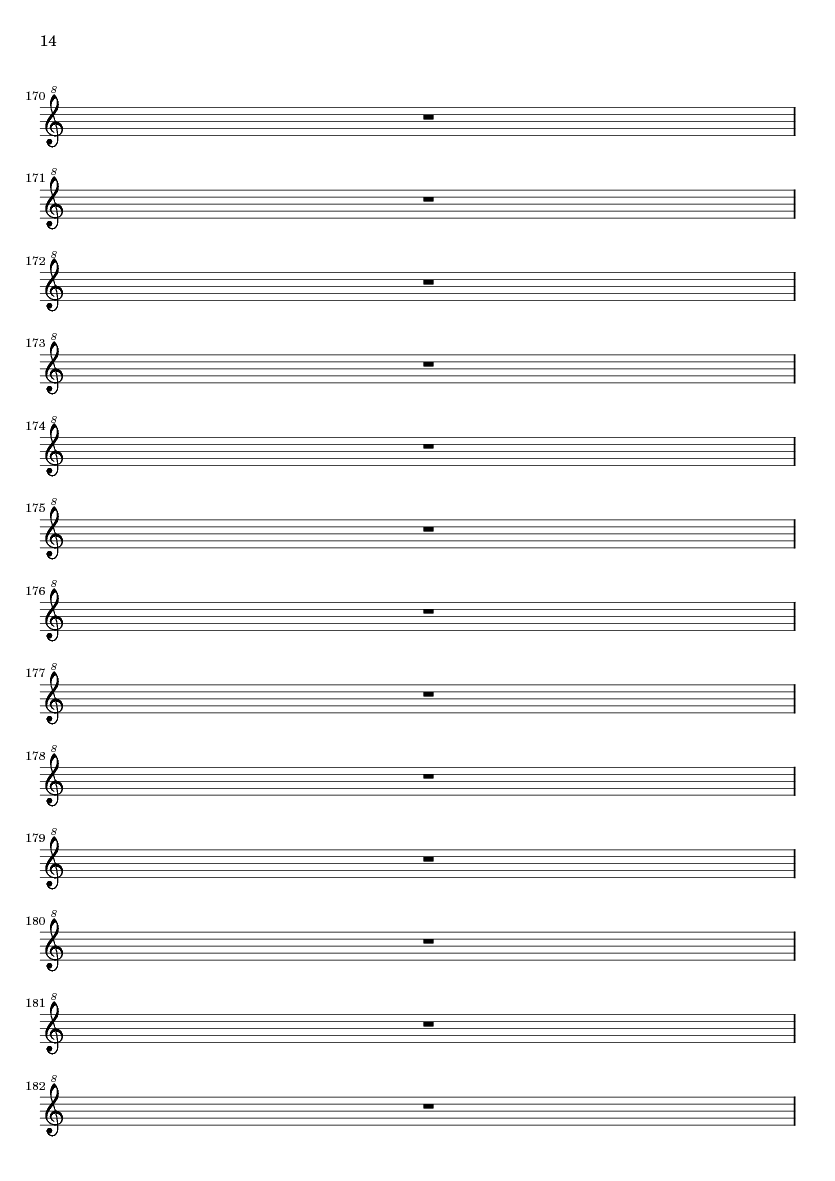 14

170 8

171 8

172 8

173 8

174 8

175 8

176 8

177 8

178 8

179 8

180 8

181 8

182 8